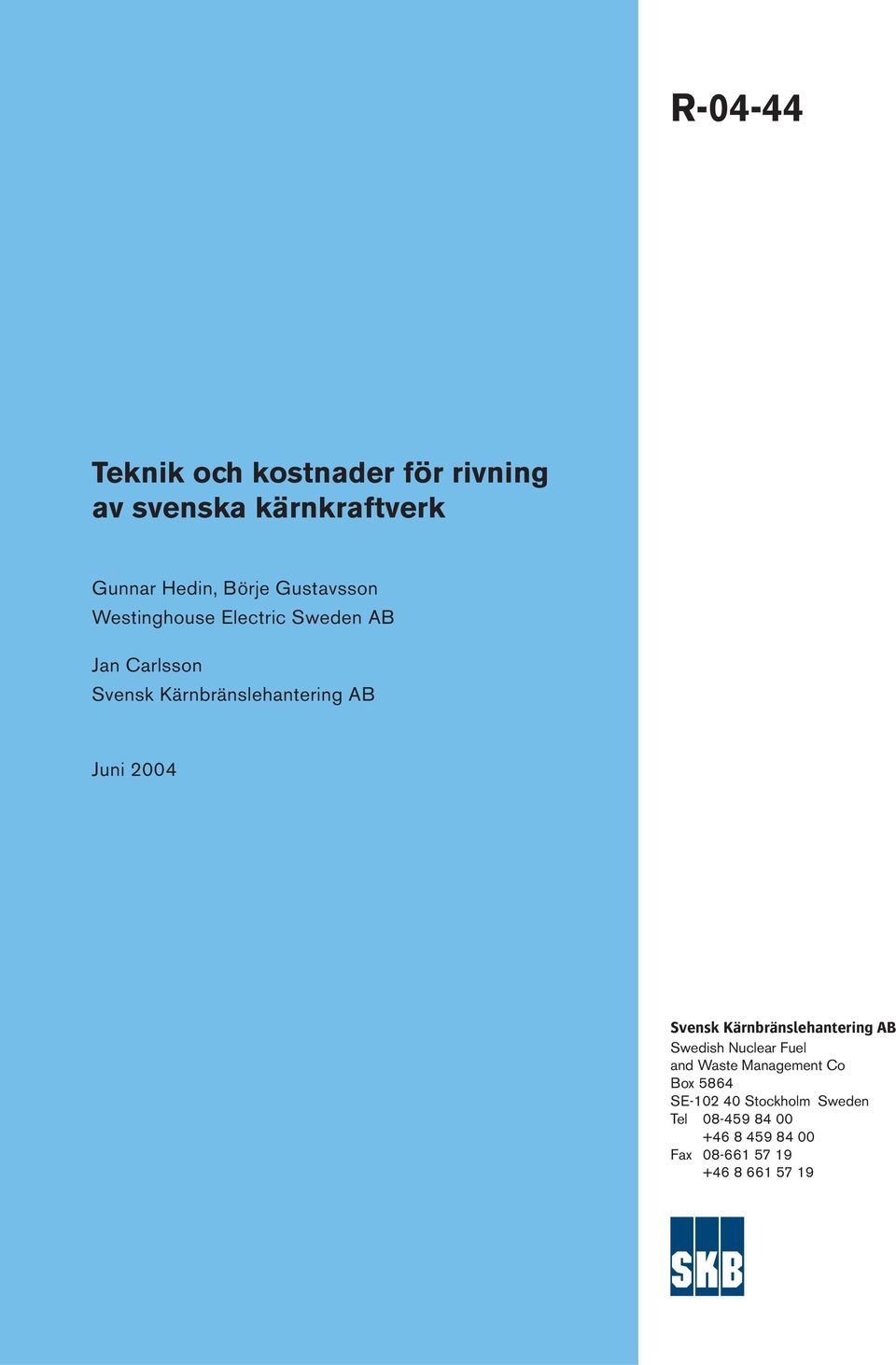 R-04-44

Teknik och kostnader för rivning av svenska kärnkraftverk

Gunnar Hedin, Börje Gustavsson
Westinghouse Electric Sweden AB

Jan Carlsson
Svensk Kärnbränslehantering AB

Juni 2004

Svensk Kärnbränslehantering AB
Swedish Nuclear Fuel and Waste Management Co
Box 5864
SE-102 40 Stockholm Sweden
Tel 08-459 84 00
+46 8 459 84 00
Fax 08-661 57 19
+46 8 661 57 19

SKB